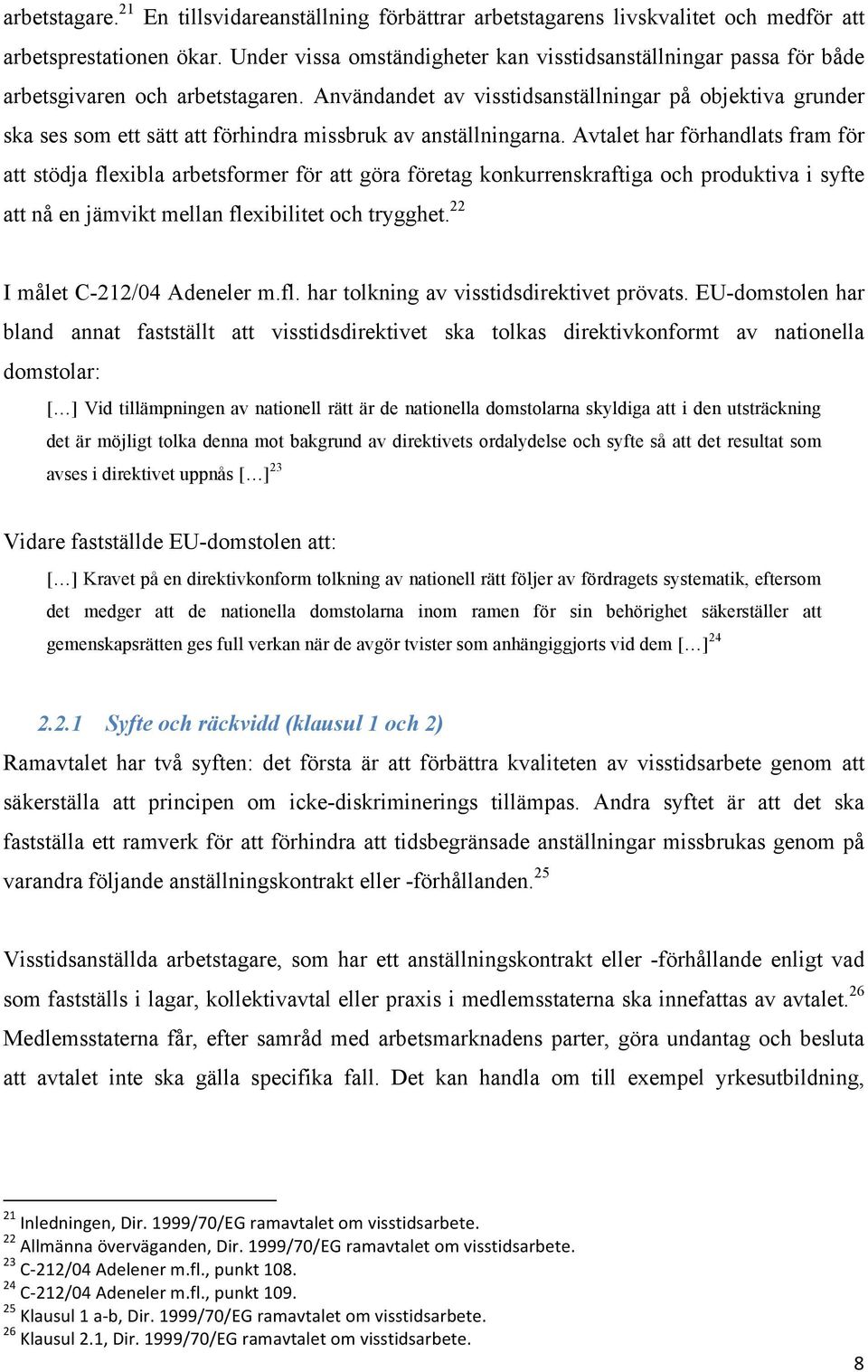 arbetstagare.$^{21}$ En tillsvidareanställning förbättrar arbetstagarens livskvalitet och medför att arbetsprestationen ökar. Under vissa omständigheter kan visstidsanställningar passa för både arbetsgivaren och arbetstagaren. Användandet av visstidsanställningar på objektiva grunder ska ses som ett sätt att förhindra missbruk av anställningarna. Avtalet har förhandlats fram för att stödja flexibla arbetsformer för att göra företag konkurrenskraftiga och produktiva i syfte att nå en jämvikt mellan flexibilitet och trygghet.$^{22}$

I målet C-212/04 Adeneler m.fl. har tolkning av visstidsdirektivet prövats. EU-domstolen har bland annat fastställt att visstidsdirektivet ska tolkas direktivkonformt av nationella domstolar:

[…] Vid tillämpningen av nationell rätt är de nationella domstolarna skyldiga att i den utsträckning det är möjligt tolka denna mot bakgrund av direktivets ordalydelse och syfte så att det resultat som avses i direktivet uppnås […]$^{23}$

Vidare fastställde EU-domstolen att:

[…] Kravet på en direktivkonform tolkning av nationell rätt följer av fördragets systematik, eftersom det medger att de nationella domstolarna inom ramen för sin behörighet säkerställer att gemenskapsrätten ges full verkan när de avgör tvister som anhängiggjorts vid dem […]$^{24}$

2.2.1 Syfte och räckvidd (klausul 1 och 2)

Ramavtalet har två syften: det första är att förbättra kvaliteten av visstidsarbete genom att säkerställa att principen om icke-diskriminerings tillämpas. Andra syftet är att det ska fastställa ett ramverk för att förhindra att tidsbegränsade anställningar missbrukas genom på varandra följande anställningskontrakt eller -förhållanden.$^{25}$

Visstidsanställda arbetstagare, som har ett anställningskontrakt eller -förhållande enligt vad som fastställs i lagar, kollektivavtal eller praxis i medlemsstaterna ska innefattas av avtalet.$^{26}$ Medlemsstaterna får, efter samråd med arbetsmarknadens parter, göra undantag och besluta att avtalet inte ska gälla specifika fall. Det kan handla om till exempel yrkesutbildning,

$^{21}$ Inledningen, Dir. 1999/70/EG ramavtalet om visstidsarbete.
$^{22}$ Allmänna överväganden, Dir. 1999/70/EG ramavtalet om visstidsarbete.
$^{23}$ C-212/04 Adelener m.fl., punkt 108.
$^{24}$ C-212/04 Adeneler m.fl., punkt 109.
$^{25}$ Klausul 1 a-b, Dir. 1999/70/EG ramavtalet om visstidsarbete.
$^{26}$ Klausul 2.1, Dir. 1999/70/EG ramavtalet om visstidsarbete.

8